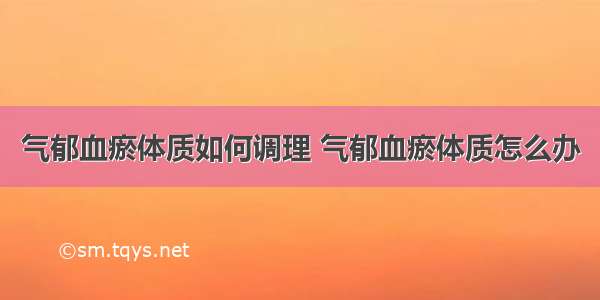 气郁血瘀体质如何调理 气郁血瘀体质怎么办

©sm.tqys.net